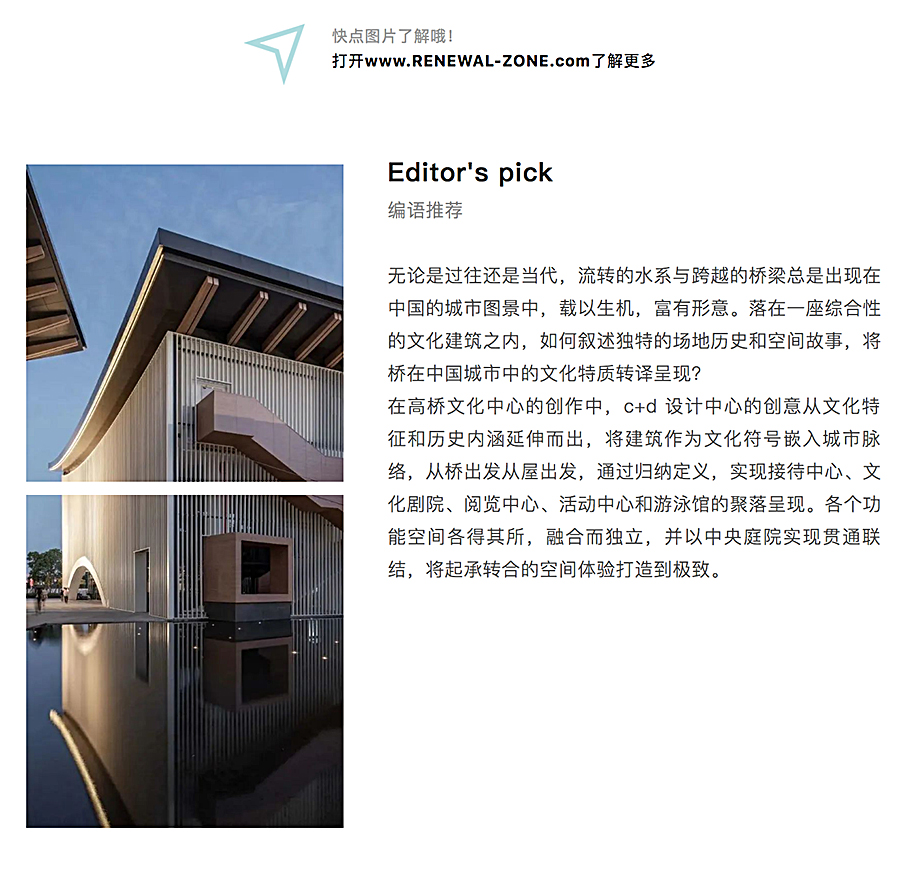 快点图片了解哦！
打开www.RENEWAL-ZONE.com了解更多

Editor's pick
编语推荐

无论是过往还是当代，流转的水系与跨越的桥梁总是出现在中国的城市图景中，载以生机，富有形意。落在一座综合性的文化建筑之内，如何叙述独特的场地历史和空间故事，将桥在中国城市中的文化特质转译呈现？

在高桥文化中心的创作中，c+d设计中心的创意从文化特征和历史内涵延伸而出，将建筑作为文化符号嵌入城市脉络，从桥出发从屋出发，通过归纳定义，实现接待中心、文化剧院、阅览中心、活动中心和游泳馆的聚落呈现。各个功能空间各得其所，融合而独立，并以中央庭院实现贯通联结，将起承转合的空间体验打造到极致。